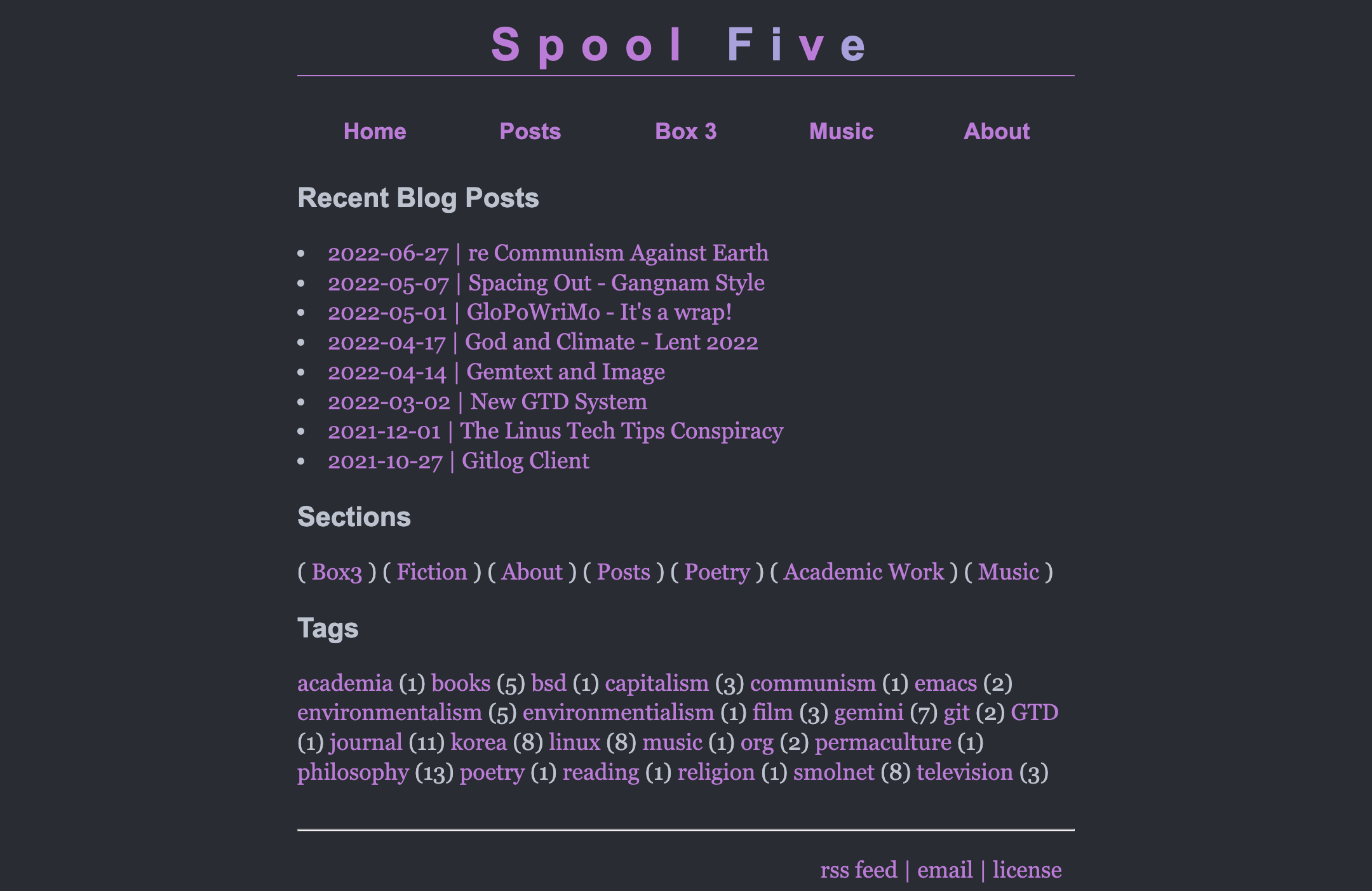 Spool Five

Home Posts Box 3 Music About

Recent Blog Posts

- 2022-06-27 | re Communism Against Earth
- 2022-05-07 | Spacing Out - Gangnam Style
- 2022-05-01 | GloPoWriMo - It's a wrap!
- 2022-04-17 | God and Climate - Lent 2022
- 2022-04-14 | Gemtext and Image
- 2022-03-02 | New GTD System
- 2021-12-01 | The Linus Tech Tips Conspiracy
- 2021-10-27 | Gitlog Client

Sections

( Box3 ) ( Fiction ) ( About ) ( Posts ) ( Poetry ) ( Academic Work ) ( Music )

Tags

academia (1) books (5) bsd (1) capitalism (3) communism (1) emacs (2) environmentalism (5) environmentialism (1) film (3) gemini (7) git (2) GTD (1) journal (11) korea (8) linux (8) music (1) org (2) permaculture (1) philosophy (13) poetry (1) reading (1) religion (1) smolnet (8) television (3)

rss feed | email | license